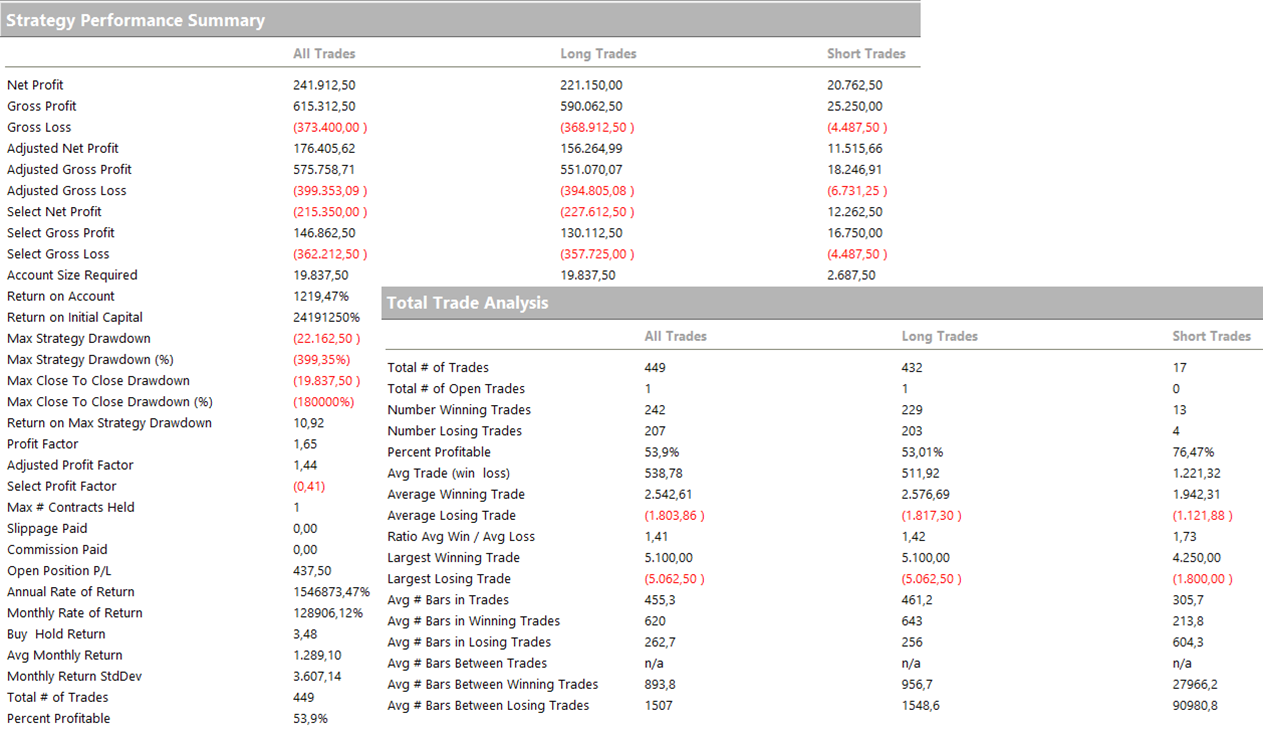 Strategy Performance Summary

| | All Trades | Long Trades | Short Trades |
|---|---|---|---|
| Net Profit | 241.912,50 | 221.150,00 | 20.762,50 |
| Gross Profit | 615.312,50 | 590.062,50 | 25.250,00 |
| Gross Loss | (373.400,00 ) | (368.912,50 ) | (4.487,50 ) |
| Adjusted Net Profit | 176.405,62 | 156.264,99 | 11.515,66 |
| Adjusted Gross Profit | 575.758,71 | 551.070,07 | 18.246,91 |
| Adjusted Gross Loss | (399.353,09 ) | (394.805,08 ) | (6.731,25 ) |
| Select Net Profit | (215.350,00 ) | (227.612,50 ) | 12.262,50 |
| Select Gross Profit | 146.862,50 | 130.112,50 | 16.750,00 |
| Select Gross Loss | (362.212,50 ) | (357.725,00 ) | (4.487,50 ) |
| Account Size Required | 19.837,50 | 19.837,50 | 2.687,50 |
| Return on Account | 1219,47% | | |
| Return on Initial Capital | 24191250% | | |
| Max Strategy Drawdown | (22.162,50 ) | | |
| Max Strategy Drawdown (%) | (399,35%) | | |
| Max Close To Close Drawdown | (19.837,50 ) | | |
| Max Close To Close Drawdown (%) | (180000%) | | |
| Return on Max Strategy Drawdown | 10,92 | | |
| Profit Factor | 1,65 | | |
| Adjusted Profit Factor | 1,44 | | |
| Select Profit Factor | (0,41) | | |
| Max # Contracts Held | 1 | | |
| Slippage Paid | 0,00 | | |
| Commission Paid | 0,00 | | |
| Open Position P/L | 437,50 | | |
| Annual Rate of Return | 1546873,47% | | |
| Monthly Rate of Return | 128906,12% | | |
| Buy Hold Return | 3,48 | | |
| Avg Monthly Return | 1.289,10 | | |
| Monthly Return StdDev | 3.607,14 | | |
| Total # of Trades | 449 | | |
| Percent Profitable | 53,9% | | |

Total Trade Analysis

| | All Trades | Long Trades | Short Trades |
|---|---|---|---|
| Total # of Trades | 449 | 432 | 17 |
| Total # of Open Trades | 1 | 1 | 0 |
| Number Winning Trades | 242 | 229 | 13 |
| Number Losing Trades | 207 | 203 | 4 |
| Percent Profitable | 53,9% | 53,01% | 76,47% |
| Avg Trade (win loss) | 538,78 | 511,92 | 1.221,32 |
| Average Winning Trade | 2.542,61 | 2.576,69 | 1.942,31 |
| Average Losing Trade | (1.803,86 ) | (1.817,30 ) | (1.121,88 ) |
| Ratio Avg Win / Avg Loss | 1,41 | 1,42 | 1,73 |
| Largest Winning Trade | 5.100,00 | 5.100,00 | 4.250,00 |
| Largest Losing Trade | (5.062,50 ) | (5.062,50 ) | (1.800,00 ) |
| Avg # Bars in Trades | 455,3 | 461,2 | 305,7 |
| Avg # Bars in Winning Trades | 620 | 643 | 213,8 |
| Avg # Bars in Losing Trades | 262,7 | 256 | 604,3 |
| Avg # Bars Between Trades | n/a | n/a | n/a |
| Avg # Bars Between Winning Trades | 893,8 | 956,7 | 27966,2 |
| Avg # Bars Between Losing Trades | 1507 | 1548,6 | 90980,8 |